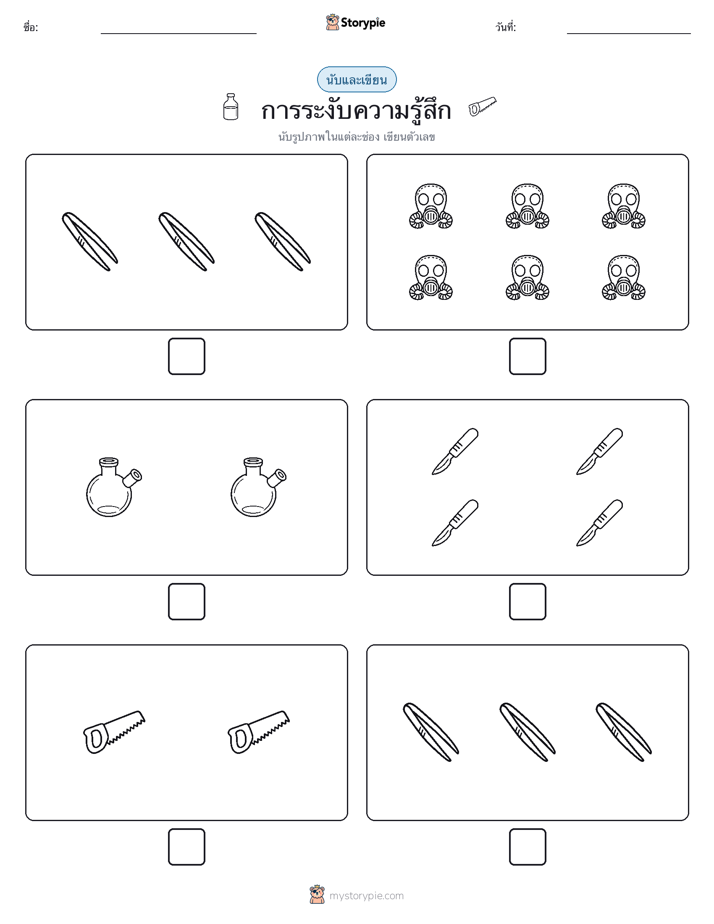 ชื่อ:

Storypie

วันที่:

นับและเขียน

การระงับความรู้สึก

นับรูปภาพในแต่ละช่อง เขียนตัวเลข

mystorypie.com